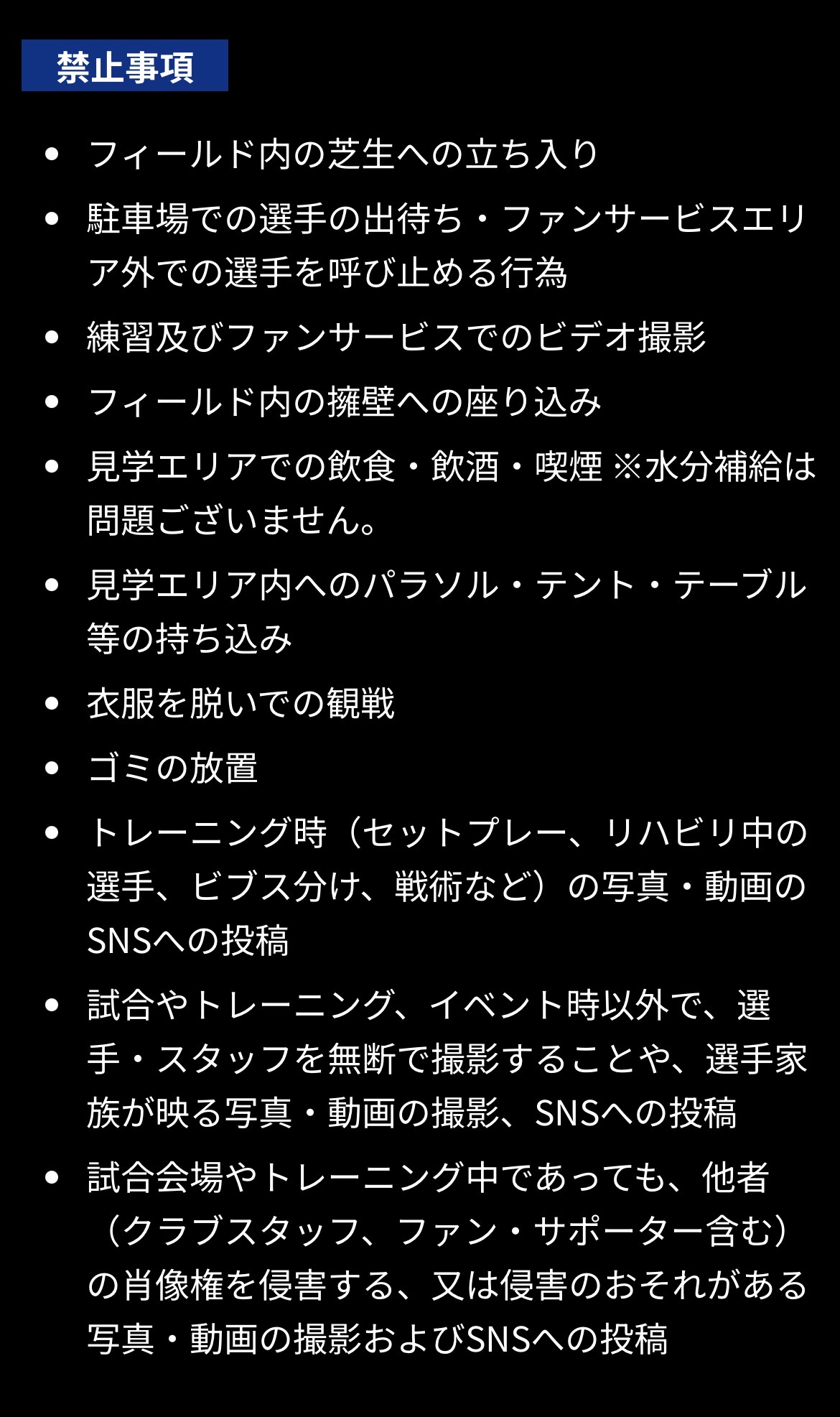 禁止事項

• フィールド内の芝生への立ち入り
• 駐車場での選手の出待ち・ファンサービスエリア外での選手を呼び止める行為
• 練習及びファンサービスでのビデオ撮影
• フィールド内の擁壁への座り込み
• 見学エリアでの飲食・飲酒・喫煙 ※水分補給は問題ございません。
• 見学エリア内へのパラソル・テント・テーブル等の持ち込み
• 衣服を脱いでの観戦
• ゴミの放置
• トレーニング時（セットプレー、リハビリ中の選手、ビブス分け、戦術など）の写真・動画のSNSへの投稿
• 試合やトレーニング、イベント時以外で、選手・スタッフを無断で撮影することや、選手家族が映る写真・動画の撮影、SNSへの投稿
• 試合会場やトレーニング中であっても、他者（クラブスタッフ、ファン・サポーター含む）の肖像権を侵害する、又は侵害のおそれがある写真・動画の撮影およびSNSへの投稿